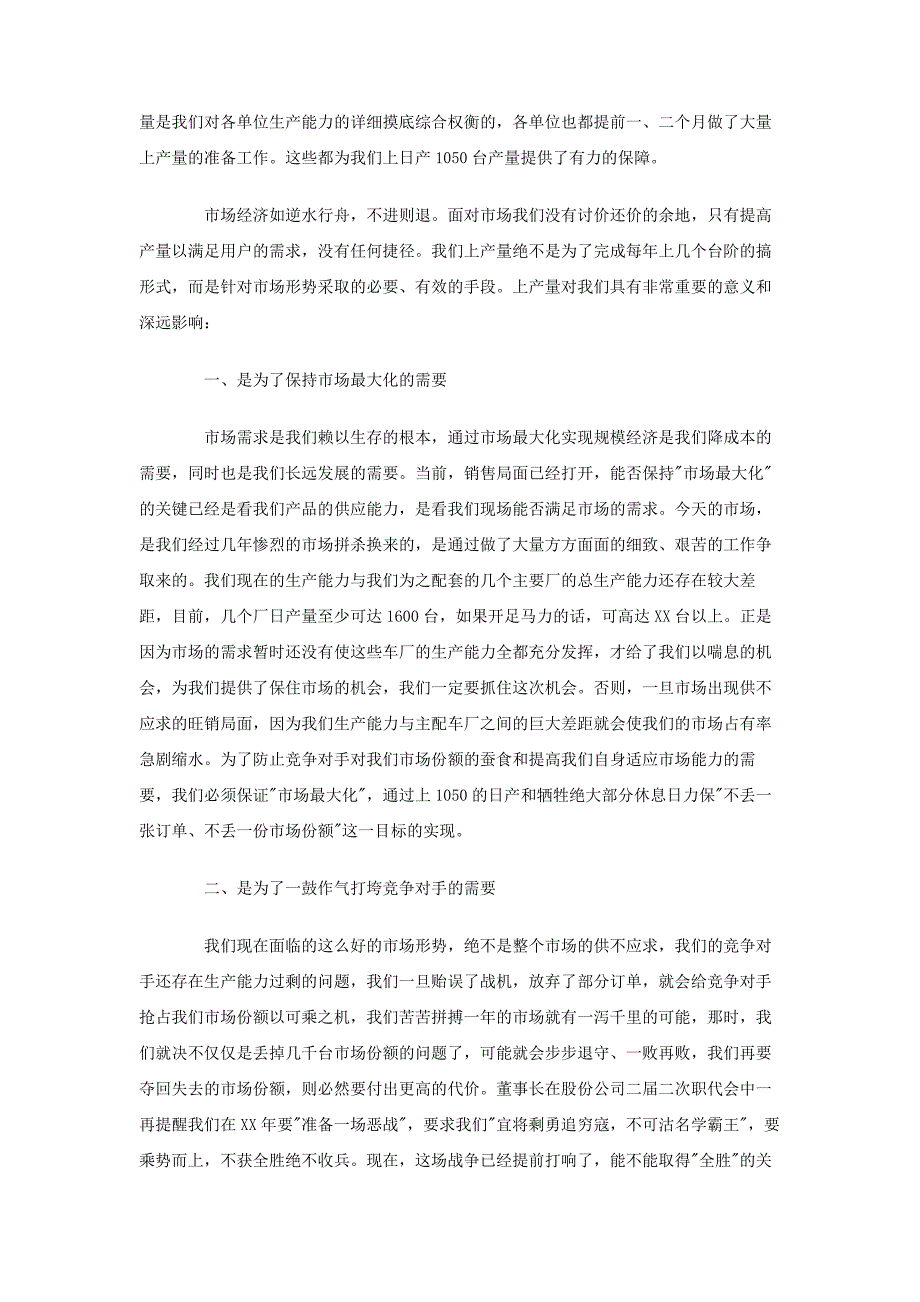 量是我们对各单位生产能力的详细摸底综合权衡的，各单位也都提前一、二个月做了大量上产量的准备工作。这些都为我们上日产 1050 台产量提供了有力的保障。

市场经济如逆水行舟，不进则退。面对市场我们没有讨价还价的余地，只有提高产量以满足用户的需求，没有任何捷径。我们上产量绝不是为了完成每年上几个台阶的搞形式，而是针对市场形势采取的必要、有效的手段。上产量对我们具有非常重要的意义和深远影响：

一、是为了保持市场最大化的需要

市场需求是我们赖以生存的根本，通过市场最大化实现规模经济是我们降成本的需要，同时也是我们长远发展的需要。当前，销售局面已经打开，能否保持"市场最大化"的关键已经是看我们产品的供应能力，是看我们现场能否满足市场的需求。今天的市场，是我们经过几年惨烈的市场拼杀换来的，是通过做了大量方方面面的细致、艰苦的工作争取来的。我们现在的生产能力与我们为之配套的几个主要厂的总生产能力还存在较大差距，目前，几个厂日产量至少可达 1600 台，如果开足马力的话，可高达 XX 台以上。正是因为市场的需求暂时还没有使这些车厂的生产能力全都充分发挥，才给了我们以喘息的机会，为我们提供了保住市场的机会，我们一定要抓住这次机会。否则，一旦市场出现供不应求的旺销局面，因为我们生产能力与主配车厂之间的巨大差距就会使我们的市场占有率急剧缩水。为了防止竞争对手对我们市场份额的蚕食和提高我们自身适应市场能力的需要，我们必须保证"市场最大化"，通过上 1050 的日产和牺牲绝大部分休息日力保"不丢一张订单、不丢一份市场份额"这一目标的实现。

二、是为了一鼓作气打垮竞争对手的需要

我们现在面临的这么好的市场形势，绝不是整个市场的供不应求，我们的竞争对手还存在生产能力过剩的问题，我们一旦贻误了战机，放弃了部分订单，就会给竞争对手抢占我们市场份额以可乘之机，我们苦苦拼搏一年的市场就有一泻千里的可能，那时，我们就决不仅仅是丢掉几千台市场份额的问题了，可能就会步步退守、一败再败，我们再要夺回失去的市场份额，则必然要付出更高的代价。董事长在股份公司二届二次职代会中一再提醒我们在 XX 年要"准备一场恶战"，要求我们"宜将剩勇追穷寇，不可沽名学霸王"，要乘势而上，不获全胜绝不收兵。现在，这场战争已经提前打响了，能不能取得"全胜"的关